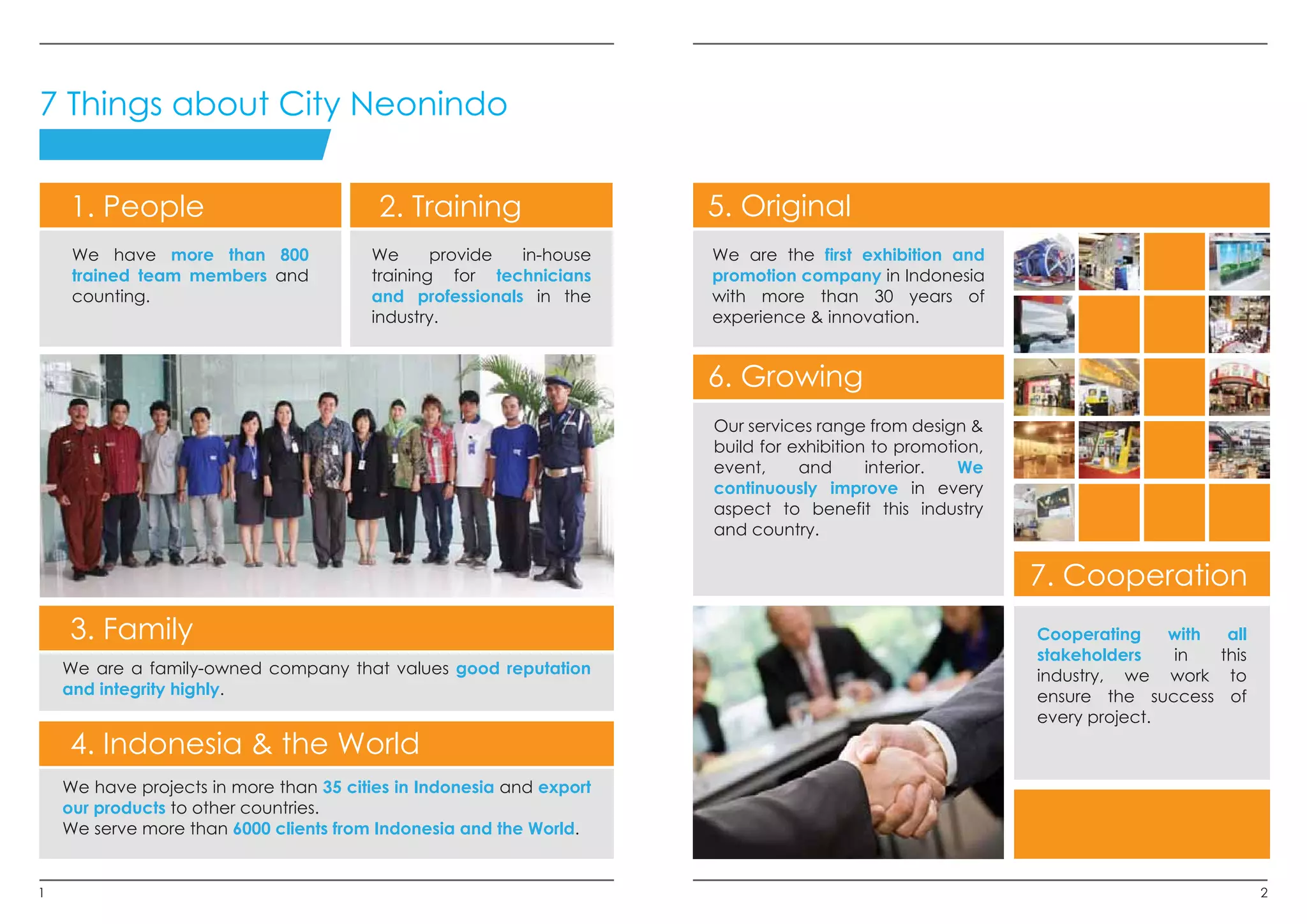 7 Things about City Neonindo

1. People

We have more than 800 trained team members and counting.

2. Training

We provide in-house training for technicians and professionals in the industry.

3. Family

We are a family-owned company that values good reputation and integrity highly.

4. Indonesia & the World

We have projects in more than 35 cities in Indonesia and export our products to other countries.
We serve more than 6000 clients from Indonesia and the World.

1

5. Original

We are the first exhibition and promotion company in Indonesia with more than 30 years of experience & innovation.

6. Growing

Our services range from design & build for exhibition to promotion, event, and interior. We continuously improve in every aspect to benefit this industry and country.

7. Cooperation

Cooperating with all stakeholders in this industry, we work to ensure the success of every project.

2